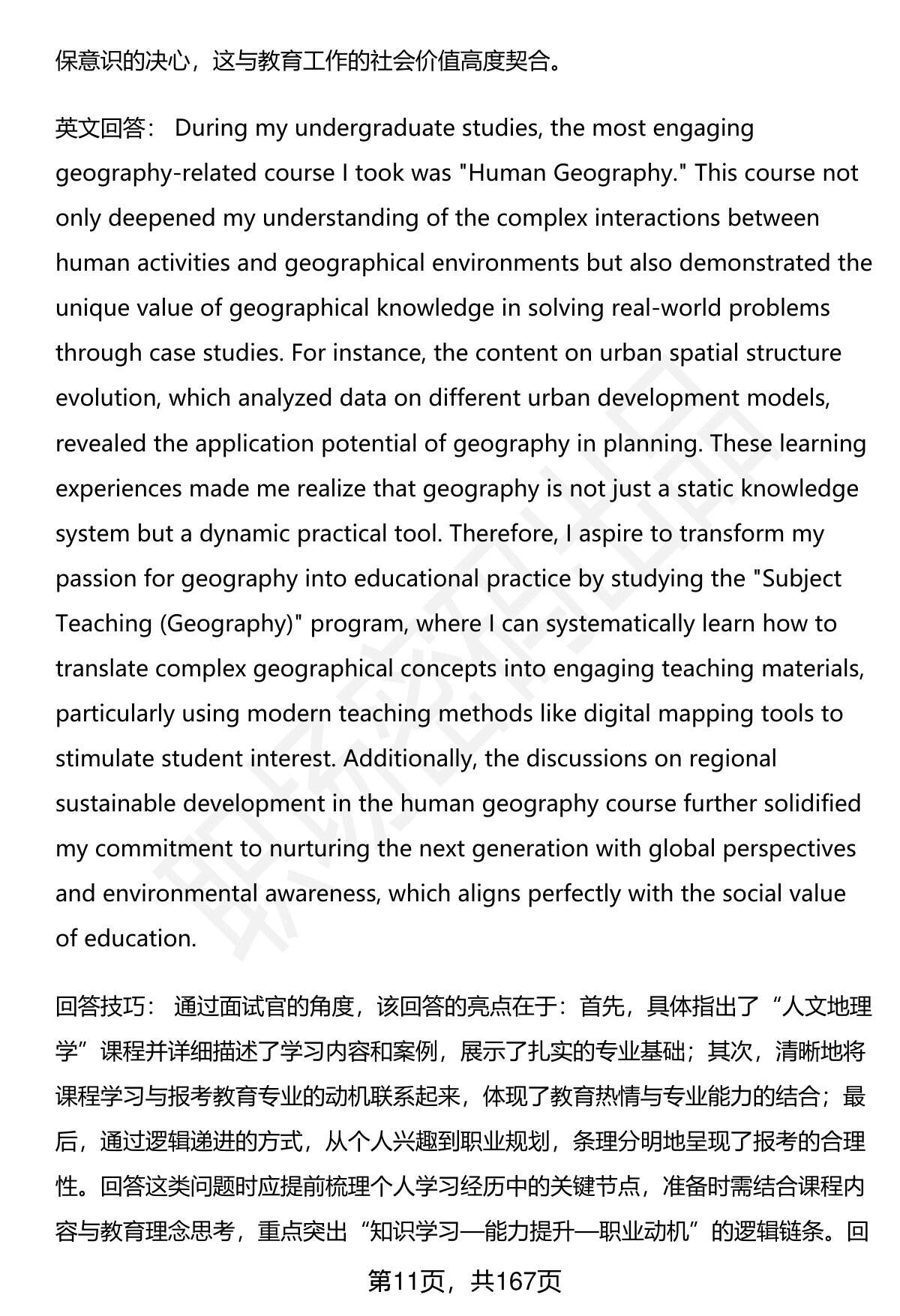 保意识的决心，这与教育工作的社会价值高度契合。

英文回答： During my undergraduate studies, the most engaging geography-related course I took was "Human Geography." This course not only deepened my understanding of the complex interactions between human activities and geographical environments but also demonstrated the unique value of geographical knowledge in solving real-world problems through case studies. For instance, the content on urban spatial structure evolution, which analyzed data on different urban development models, revealed the application potential of geography in planning. These learning experiences made me realize that geography is not just a static knowledge system but a dynamic practical tool. Therefore, I aspire to transform my passion for geography into educational practice by studying the "Subject Teaching (Geography)" program, where I can systematically learn how to translate complex geographical concepts into engaging teaching materials, particularly using modern teaching methods like digital mapping tools to stimulate student interest. Additionally, the discussions on regional sustainable development in the human geography course further solidified my commitment to nurturing the next generation with global perspectives and environmental awareness, which aligns perfectly with the social value of education.

回答技巧： 通过面试官的角度，该回答的亮点在于：首先，具体指出了“人文地理学”课程并详细描述了学习内容和案例，展示了扎实的专业基础；其次，清晰地将课程学习与报考教育专业的动机联系起来，体现了教育热情与专业能力的结合；最后，通过逻辑递进的方式，从个人兴趣到职业规划，条理分明地呈现了报考的合理性。回答这类问题时应提前梳理个人学习经历中的关键节点，准备时需结合课程内容与教育理念思考，重点突出“知识学习—能力提升—职业动机”的逻辑链条。回

第11页，共167页